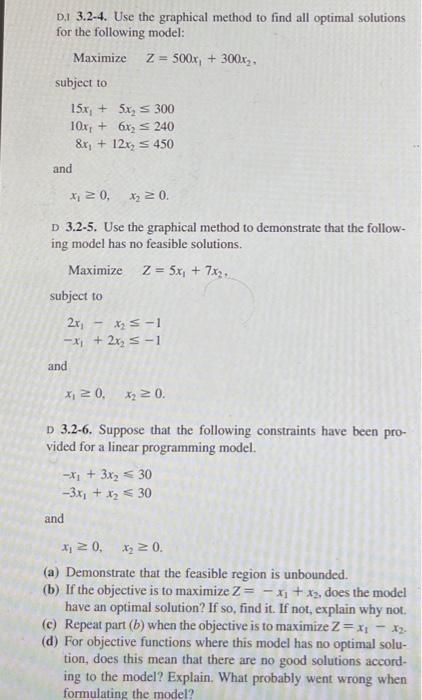 D,I 3.2-4. Use the graphical method to find all optimal solutions for the following model:

Maximize $Z = 500x_1 + 300x_2$,

subject to

$15x_1 + 5x_2 \leq 300$
$10x_1 + 6x_2 \leq 240$
$8x_1 + 12x_2 \leq 450$

and

$x_1 \geq 0, \quad x_2 \geq 0.$

D 3.2-5. Use the graphical method to demonstrate that the following model has no feasible solutions.

Maximize $Z = 5x_1 + 7x_2$,

subject to

$2x_1 - x_2 \leq -1$
$-x_1 + 2x_2 \leq -1$

and

$x_1 \geq 0, \quad x_2 \geq 0.$

D 3.2-6. Suppose that the following constraints have been provided for a linear programming model.

$-x_1 + 3x_2 \leq 30$
$-3x_1 + x_2 \leq 30$

and

$x_1 \geq 0, \quad x_2 \geq 0.$

(a) Demonstrate that the feasible region is unbounded.
(b) If the objective is to maximize $Z = -x_1 + x_2$, does the model have an optimal solution? If so, find it. If not, explain why not.
(c) Repeat part (b) when the objective is to maximize $Z = x_1 - x_2$.
(d) For objective functions where this model has no optimal solution, does this mean that there are no good solutions according to the model? Explain. What probably went wrong when formulating the model?